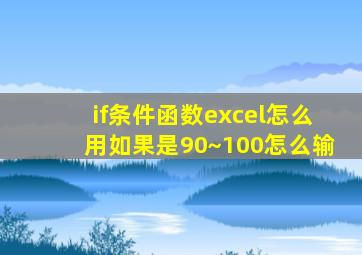 if条件函数excel怎么用如果是90~100怎么输